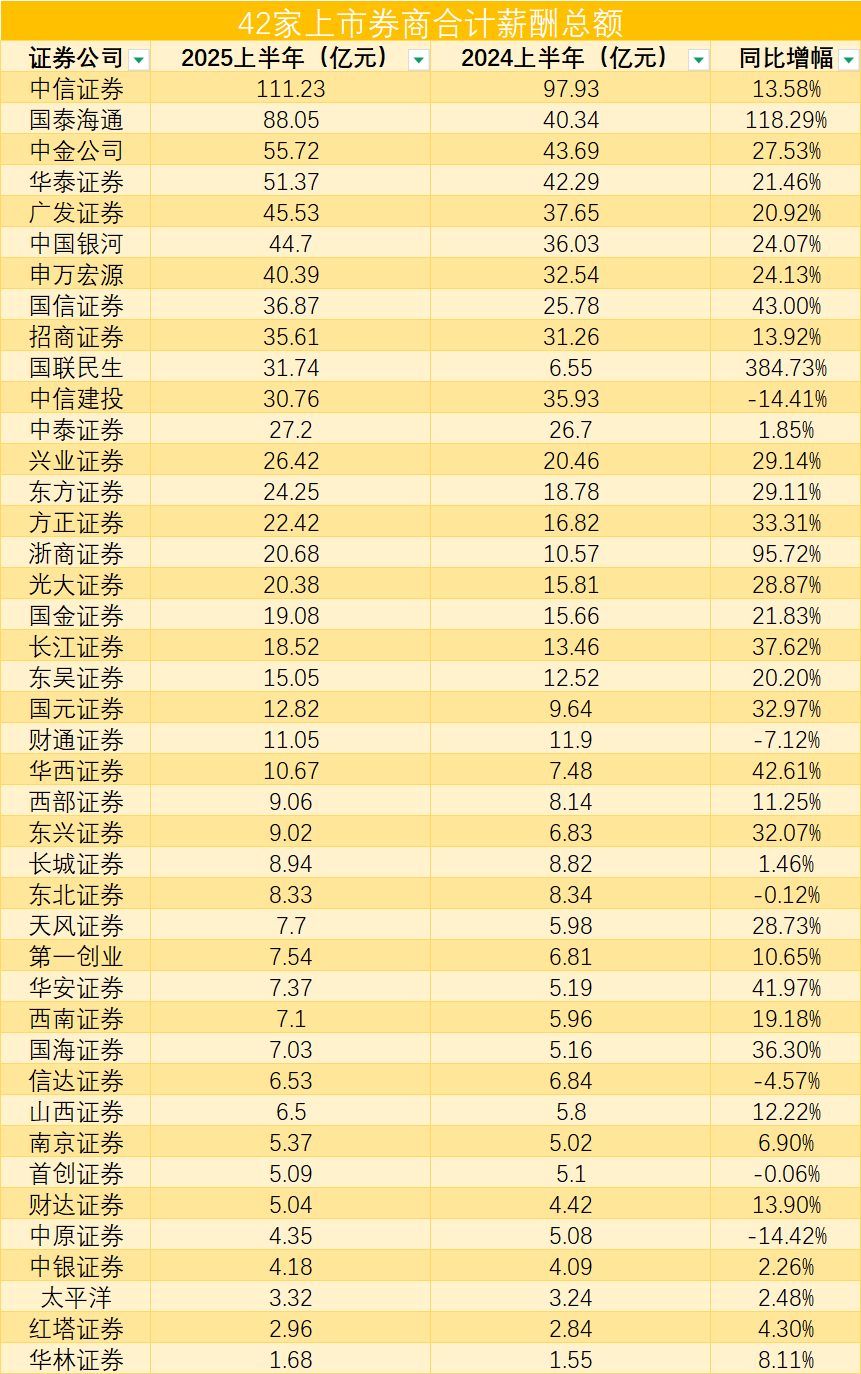 42家上市券商合计薪酬总额

| 证券公司 | 2025上半年（亿元） | 2024上半年（亿元） | 同比增幅 |
|---|---|---|---|
| 中信证券 | 111.23 | 97.93 | 13.58% |
| 国泰海通 | 88.05 | 40.34 | 118.29% |
| 中金公司 | 55.72 | 43.69 | 27.53% |
| 华泰证券 | 51.37 | 42.29 | 21.46% |
| 广发证券 | 45.53 | 37.65 | 20.92% |
| 中国银河 | 44.7 | 36.03 | 24.07% |
| 申万宏源 | 40.39 | 32.54 | 24.13% |
| 国信证券 | 36.87 | 25.78 | 43.00% |
| 招商证券 | 35.61 | 31.26 | 13.92% |
| 国联民生 | 31.74 | 6.55 | 384.73% |
| 中信建投 | 30.76 | 35.93 | -14.41% |
| 中泰证券 | 27.2 | 26.7 | 1.85% |
| 兴业证券 | 26.42 | 20.46 | 29.14% |
| 东方证券 | 24.25 | 18.78 | 29.11% |
| 方正证券 | 22.42 | 16.82 | 33.31% |
| 浙商证券 | 20.68 | 10.57 | 95.72% |
| 光大证券 | 20.38 | 15.81 | 28.87% |
| 国金证券 | 19.08 | 15.66 | 21.83% |
| 长江证券 | 18.52 | 13.46 | 37.62% |
| 东吴证券 | 15.05 | 12.52 | 20.20% |
| 国元证券 | 12.82 | 9.64 | 32.97% |
| 财通证券 | 11.05 | 11.9 | -7.12% |
| 华西证券 | 10.67 | 7.48 | 42.61% |
| 西部证券 | 9.06 | 8.14 | 11.25% |
| 东兴证券 | 9.02 | 6.83 | 32.07% |
| 长城证券 | 8.94 | 8.82 | 1.46% |
| 东北证券 | 8.33 | 8.34 | -0.12% |
| 天风证券 | 7.7 | 5.98 | 28.73% |
| 第一创业 | 7.54 | 6.81 | 10.65% |
| 华安证券 | 7.37 | 5.19 | 41.97% |
| 西南证券 | 7.1 | 5.96 | 19.18% |
| 国海证券 | 7.03 | 5.16 | 36.30% |
| 信达证券 | 6.53 | 6.84 | -4.57% |
| 山西证券 | 6.5 | 5.8 | 12.22% |
| 南京证券 | 5.37 | 5.02 | 6.90% |
| 首创证券 | 5.09 | 5.1 | -0.06% |
| 财达证券 | 5.04 | 4.42 | 13.90% |
| 中原证券 | 4.35 | 5.08 | -14.42% |
| 中银证券 | 4.18 | 4.09 | 2.26% |
| 太平洋 | 3.32 | 3.24 | 2.48% |
| 红塔证券 | 2.96 | 2.84 | 4.30% |
| 华林证券 | 1.68 | 1.55 | 8.11% |